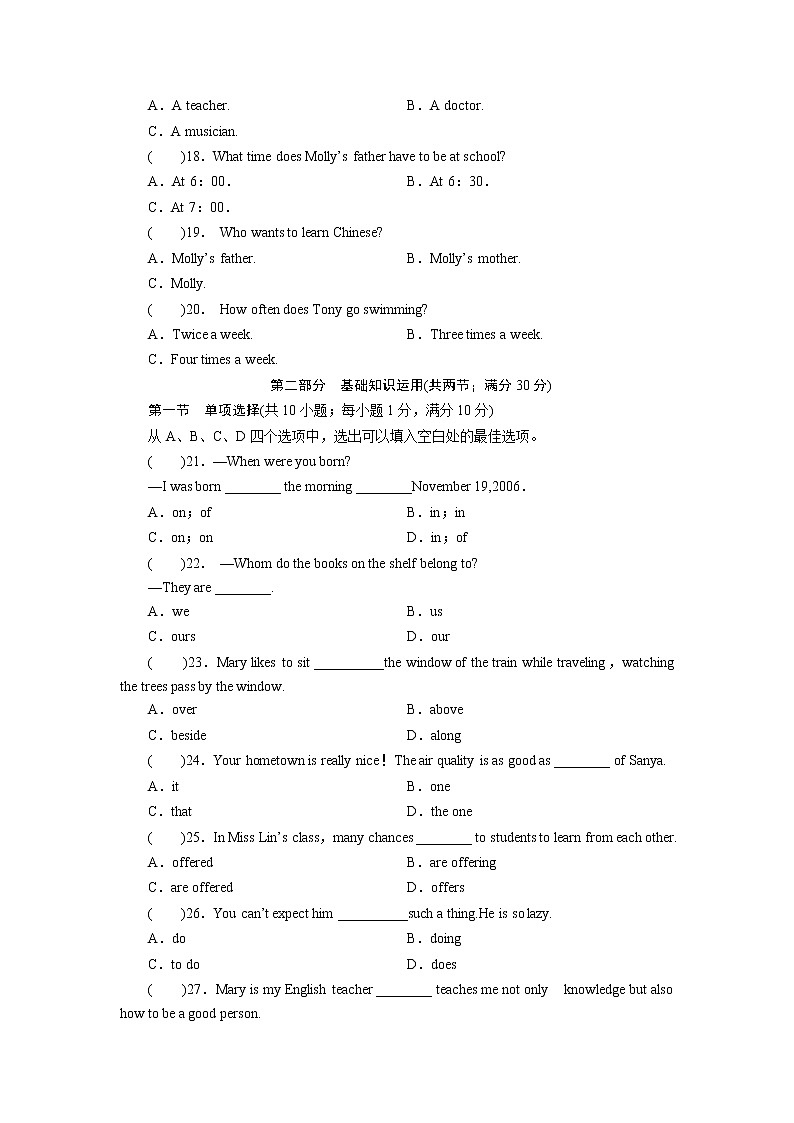 A．A teacher. B．A doctor.

C．A musician.

(　　)18．What time does Molly's father have to be at school?

A．At 6：00． B．At 6：30．

C．At 7：00．

(　　)19． Who wants to learn Chinese?

A．Molly's father. B．Molly's mother.

C．Molly.

(　　)20． How often does Tony go swimming?

A．Twice a week. B．Three times a week.

C．Four times a week.

第二部分　基础知识运用(共两节；满分 30 分)

第一节　单项选择(共 10 小题；每小题 1 分，满分 10 分)

从 A、B、C、D 四个选项中，选出可以填入空白处的最佳选项。

(　　)21．—When were you born?

—I was born ________ the morning ________November 19,2006．

A．on；of B．in；in

C．on；on D．in；of

(　　)22． —Whom do the books on the shelf belong to?

—They are ________.

A．we B．us

C．ours D．our

(　　)23．Mary likes to sit __________the window of the train while traveling，watching the trees pass by the window.

A．over B．above

C．beside D．along

(　　)24．Your hometown is really nice！The air quality is as good as ________ of Sanya.

A．it B．one

C．that D．the one

(　　)25．In Miss Lin's class，many chances ________ to students to learn from each other.

A．offered B．are offering

C．are offered D．offers

(　　)26．You can't expect him __________such a thing.He is so lazy.

A．do B．doing

C．to do D．does

(　　)27．Mary is my English teacher ________ teaches me not only knowledge but also how to be a good person.